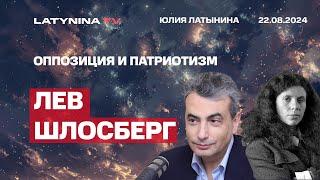 LATYNINA TV

ЮЛИЯ ЛАТЫНИНА

22.08.2024

ОППОЗИЦИЯ И ПАТРИОТИЗМ

ЛЕВ ШЛОСБЕРГ